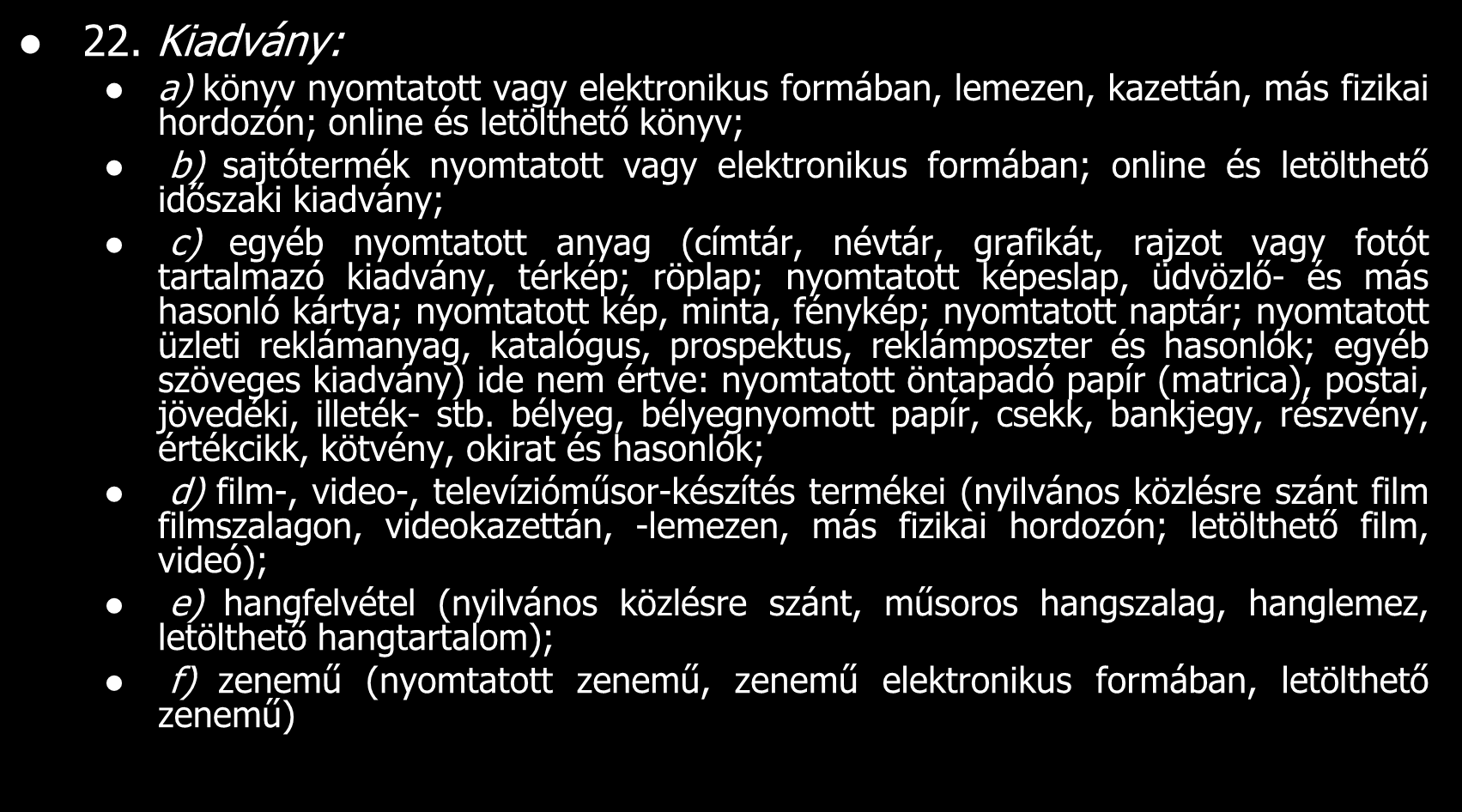 22. Kiadvány:

a) könyv nyomtatott vagy elektronikus formában, lemezen, kazettán, más fizikai hordozón; online és letölthető könyv;

b) sajtótermék nyomtatott vagy elektronikus formában; online és letölthető időszaki kiadvány;

c) egyéb nyomtatott anyag (címtár, névtár, grafikát, rajzot vagy fotót tartalmazó kiadvány, térkép; röplap; nyomtatott képeslap, üdvözlő- és más hasonló kártya; nyomtatott kép, minta, fénykép; nyomtatott naptár; nyomtatott üzleti reklámanyag, katalógus, prospektus, reklámposzter és hasonlók; egyéb szöveges kiadvány) ide nem értve: nyomtatott öntapadó papír (matrica), postai, jövedéki, illeték- stb. bélyeg, bélyegnyomott papír, csekk, bankjegy, részvény, értékcikk, kötvény, okirat és hasonlók;

d) film-, video-, televízióműsor-készítés termékei (nyilvános közlésre szánt film filmszalagon, videokazettán, -lemezen, más fizikai hordozón; letölthető film, videó);

e) hangfelvétel (nyilvános közlésre szánt, műsoros hangszalag, hanglemez, letölthető hangtartalom);

f) zenemű (nyomtatott zenemű, zenemű elektronikus formában, letölthető zenemű)